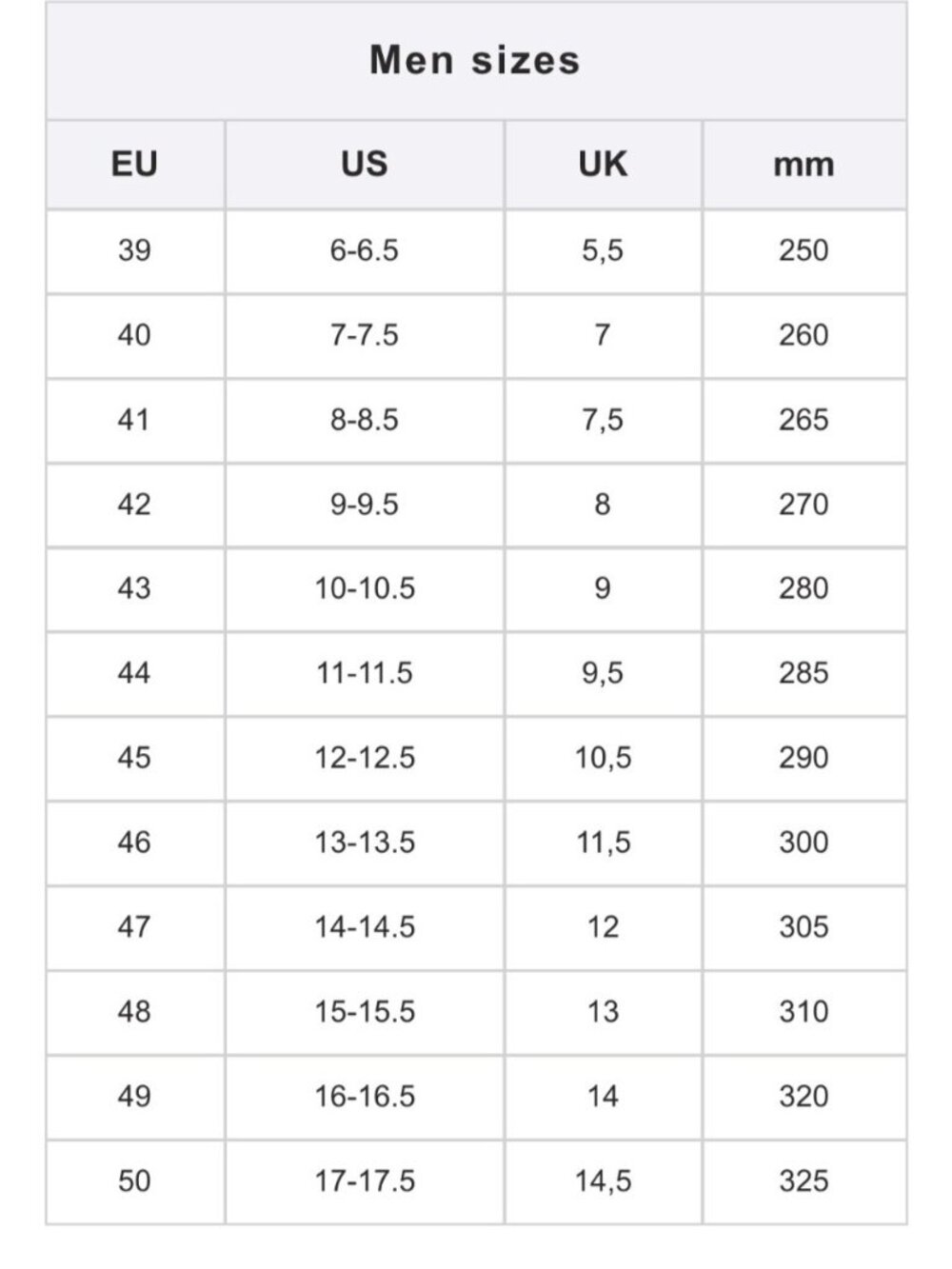 Men sizes

| EU | US | UK | mm |
|---|---|---|---|
| 39 | 6-6.5 | 5,5 | 250 |
| 40 | 7-7.5 | 7 | 260 |
| 41 | 8-8.5 | 7,5 | 265 |
| 42 | 9-9.5 | 8 | 270 |
| 43 | 10-10.5 | 9 | 280 |
| 44 | 11-11.5 | 9,5 | 285 |
| 45 | 12-12.5 | 10,5 | 290 |
| 46 | 13-13.5 | 11,5 | 300 |
| 47 | 14-14.5 | 12 | 305 |
| 48 | 15-15.5 | 13 | 310 |
| 49 | 16-16.5 | 14 | 320 |
| 50 | 17-17.5 | 14,5 | 325 |